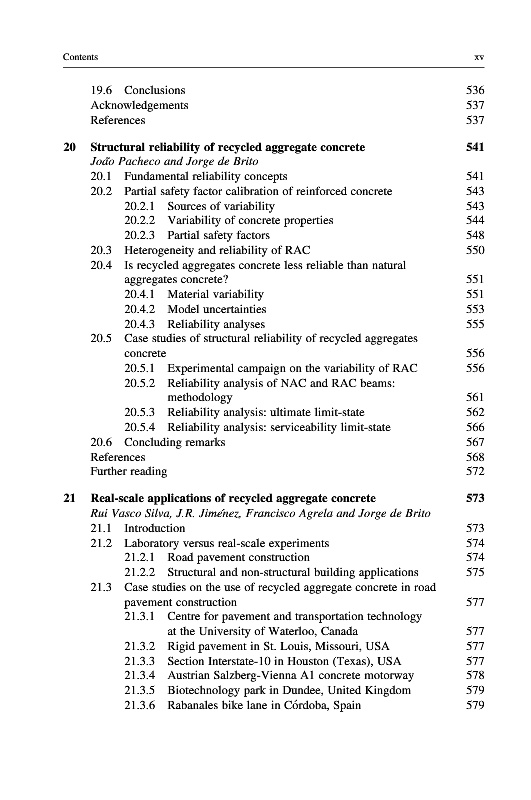 Contents xv

19.6 Conclusions 536
Acknowledgements 537
References 537

20 Structural reliability of recycled aggregate concrete 541
João Pacheco and Jorge de Brito
20.1 Fundamental reliability concepts 541
20.2 Partial safety factor calibration of reinforced concrete 543
20.2.1 Sources of variability 543
20.2.2 Variability of concrete properties 544
20.2.3 Partial safety factors 548
20.3 Heterogeneity and reliability of RAC 550
20.4 Is recycled aggregates concrete less reliable than natural aggregates concrete? 551
20.4.1 Material variability 551
20.4.2 Model uncertainties 553
20.4.3 Reliability analyses 555
20.5 Case studies of structural reliability of recycled aggregates concrete 556
20.5.1 Experimental campaign on the variability of RAC 556
20.5.2 Reliability analysis of NAC and RAC beams: methodology 561
20.5.3 Reliability analysis: ultimate limit-state 562
20.5.4 Reliability analysis: serviceability limit-state 566
20.6 Concluding remarks 567
References 568
Further reading 572

21 Real-scale applications of recycled aggregate concrete 573
Rui Vasco Silva, J.R. Jiménez, Francisco Agrela and Jorge de Brito
21.1 Introduction 573
21.2 Laboratory versus real-scale experiments 574
21.2.1 Road pavement construction 574
21.2.2 Structural and non-structural building applications 575
21.3 Case studies on the use of recycled aggregate concrete in road pavement construction 577
21.3.1 Centre for pavement and transportation technology at the University of Waterloo, Canada 577
21.3.2 Rigid pavement in St. Louis, Missouri, USA 577
21.3.3 Section Interstate-10 in Houston (Texas), USA 577
21.3.4 Austrian Salzberg-Vienna A1 concrete motorway 578
21.3.5 Biotechnology park in Dundee, United Kingdom 579
21.3.6 Rabanales bike lane in Córdoba, Spain 579